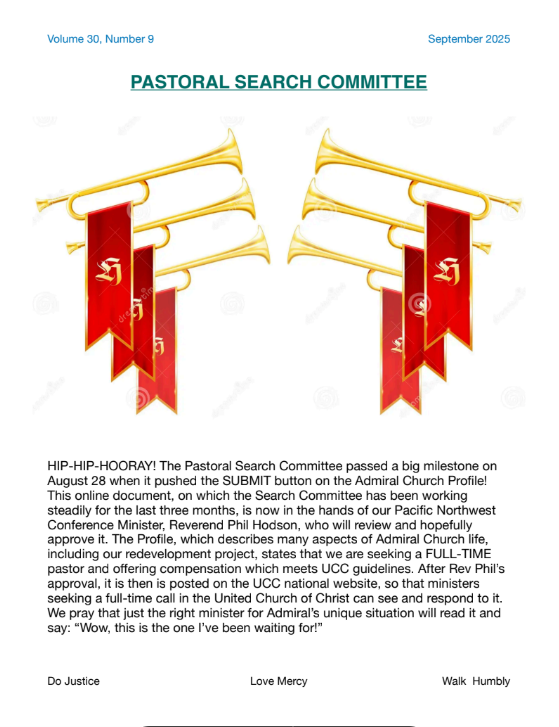 Volume 30, Number 9 September 2025

PASTORAL SEARCH COMMITTEE

HIP-HIP-HOORAY! The Pastoral Search Committee passed a big milestone on August 28 when it pushed the SUBMIT button on the Admiral Church Profile! This online document, on which the Search Committee has been working steadily for the last three months, is now in the hands of our Pacific Northwest Conference Minister, Reverend Phil Hodson, who will review and hopefully approve it. The Profile, which describes many aspects of Admiral Church life, including our redevelopment project, states that we are seeking a FULL-TIME pastor and offering compensation which meets UCC guidelines. After Rev Phil's approval, it is then is posted on the UCC national website, so that ministers seeking a full-time call in the United Church of Christ can see and respond to it. We pray that just the right minister for Admiral's unique situation will read it and say: "Wow, this is the one I've been waiting for!"

Do Justice Love Mercy Walk Humbly